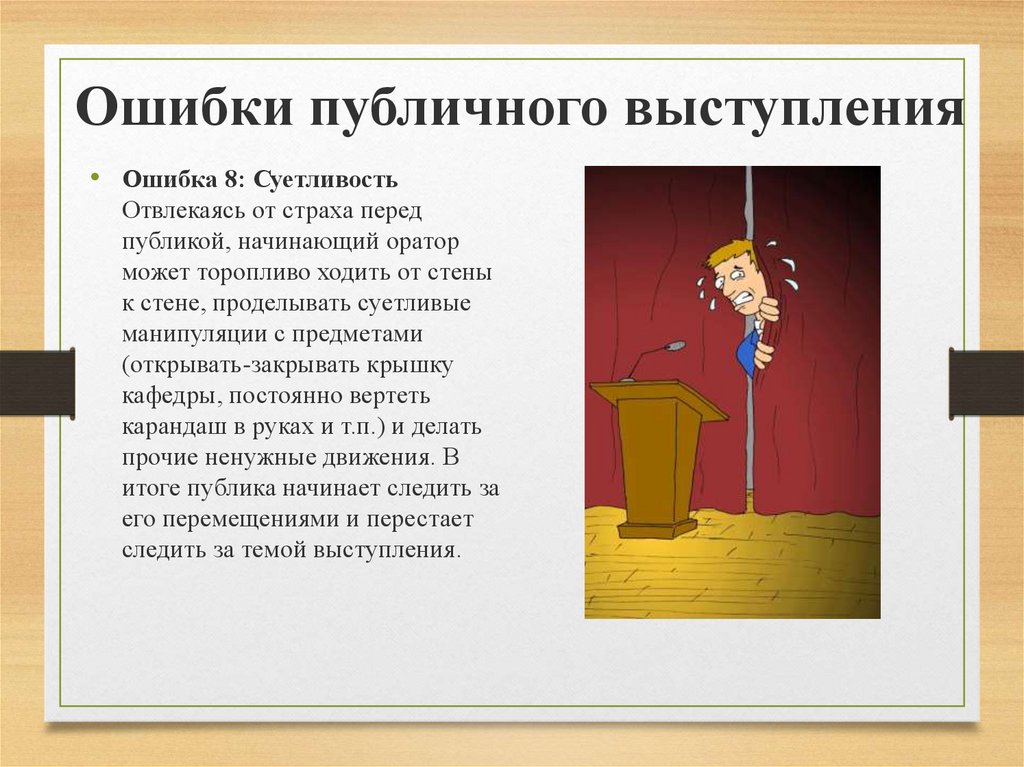 Ошибки публичного выступления

• Ошибка 8: Суетливость
Отвлекаясь от страха перед публикой, начинающий оратор может торопливо ходить от стены к стене, проделывать суетливые манипуляции с предметами (открывать-закрывать крышку кафедры, постоянно вертеть карандаш в руках и т.п.) и делать прочие ненужные движения. В итоге публика начинает следить за его перемещениями и перестает следить за темой выступления.